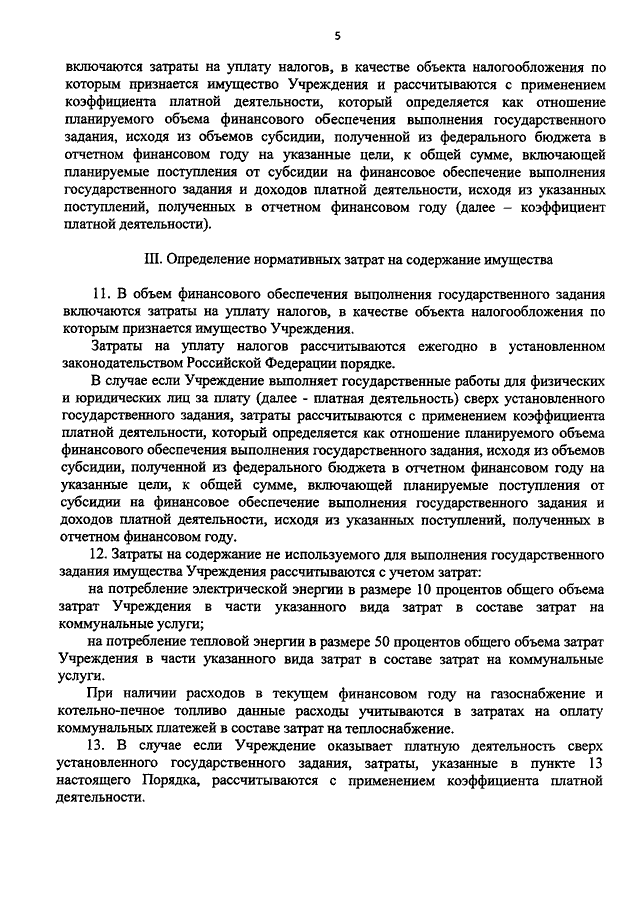 5

включаются затраты на уплату налогов, в качестве объекта налогообложения по которым признается имущество Учреждения и рассчитываются с применением коэффициента платной деятельности, который определяется как отношение планируемого объема финансового обеспечения выполнения государственного задания, исходя из объемов субсидии, полученной из федерального бюджета в отчетном финансовом году на указанные цели, к общей сумме, включающей планируемые поступления от субсидии на финансовое обеспечение выполнения государственного задания и доходов платной деятельности, исходя из указанных поступлений, полученных в отчетном финансовом году (далее – коэффициент платной деятельности).

III. Определение нормативных затрат на содержание имущества

11. В объем финансового обеспечения выполнения государственного задания включаются затраты на уплату налогов, в качестве объекта налогообложения по которым признается имущество Учреждения.

Затраты на уплату налогов рассчитываются ежегодно в установленном законодательством Российской Федерации порядке.

В случае если Учреждение выполняет государственные работы для физических и юридических лиц за плату (далее - платная деятельность) сверх установленного государственного задания, затраты рассчитываются с применением коэффициента платной деятельности, который определяется как отношение планируемого объема финансового обеспечения выполнения государственного задания, исходя из объемов субсидии, полученной из федерального бюджета в отчетном финансовом году на указанные цели, к общей сумме, включающей планируемые поступления от субсидии на финансовое обеспечение выполнения государственного задания и доходов платной деятельности, исходя из указанных поступлений, полученных в отчетном финансовом году.

12. Затраты на содержание не используемого для выполнения государственного задания имущества Учреждения рассчитываются с учетом затрат:

на потребление электрической энергии в размере 10 процентов общего объема затрат Учреждения в части указанного вида затрат в составе затрат на коммунальные услуги;

на потребление тепловой энергии в размере 50 процентов общего объема затрат Учреждения в части указанного вида затрат в составе затрат на коммунальные услуги.

При наличии расходов в текущем финансовом году на газоснабжение и котельно-печное топливо данные расходы учитываются в затратах на оплату коммунальных платежей в составе затрат на теплоснабжение.

13. В случае если Учреждение оказывает платную деятельность сверх установленного государственного задания, затраты, указанные в пункте 13 настоящего Порядка, рассчитываются с применением коэффициента платной деятельности.